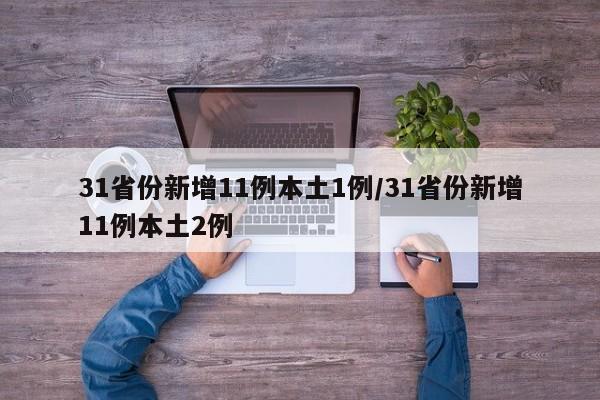 31省份新增11例本土1例/31省份新增11例本土2例